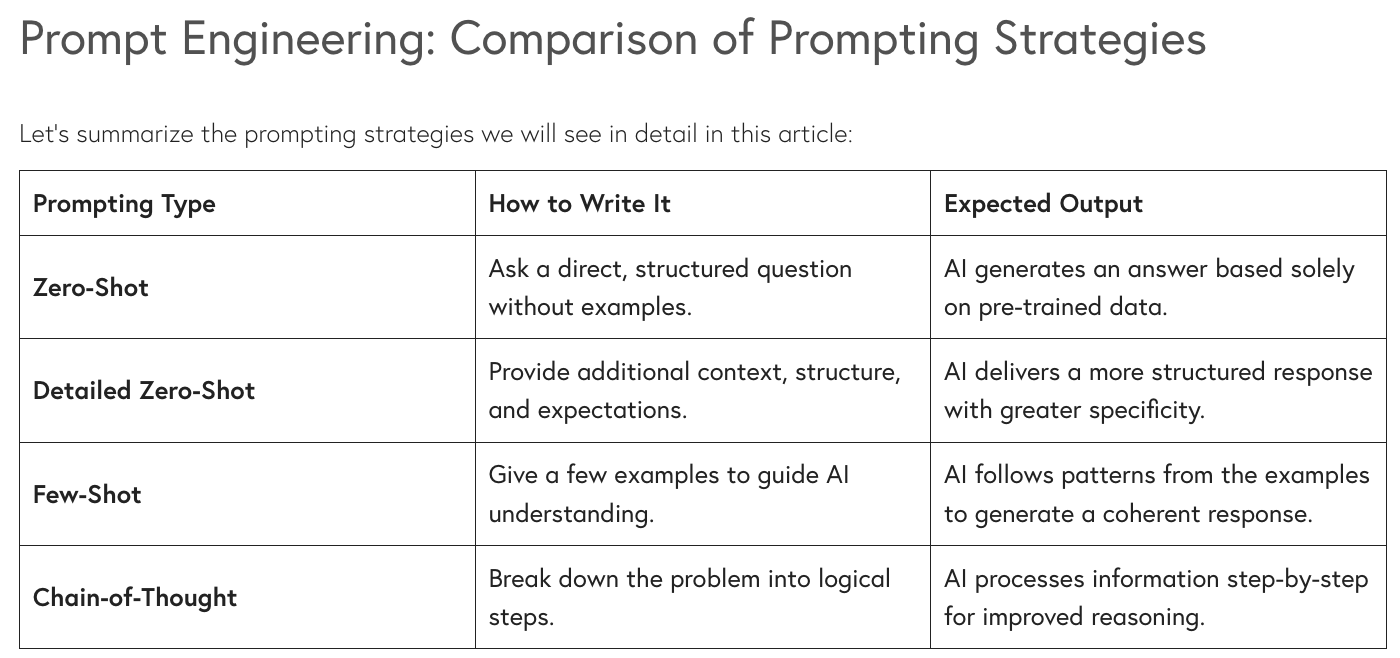 Prompt Engineering: Comparison of Prompting Strategies

Let's summarize the prompting strategies we will see in detail in this article:

| Prompting Type | How to Write It | Expected Output |
|---|---|---|
| Zero-Shot | Ask a direct, structured question without examples. | AI generates an answer based solely on pre-trained data. |
| Detailed Zero-Shot | Provide additional context, structure, and expectations. | AI delivers a more structured response with greater specificity. |
| Few-Shot | Give a few examples to guide AI understanding. | AI follows patterns from the examples to generate a coherent response. |
| Chain-of-Thought | Break down the problem into logical steps. | AI processes information step-by-step for improved reasoning. |